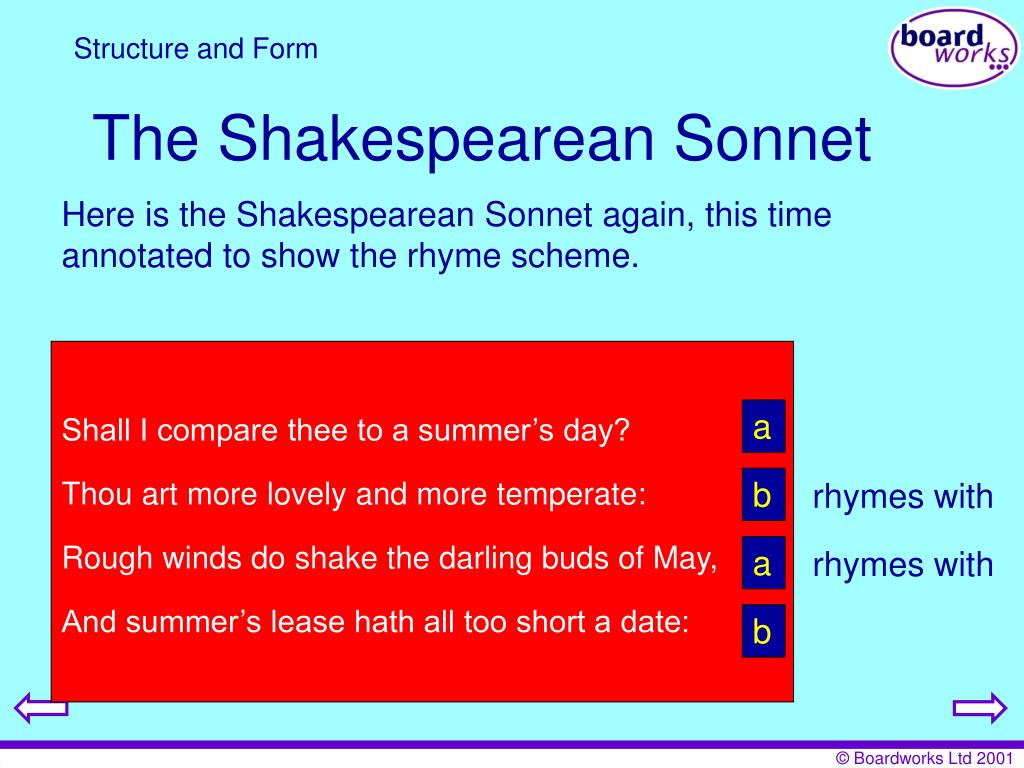 Structure and Form

board works

The Shakespearean Sonnet

Here is the Shakespearean Sonnet again, this time annotated to show the rhyme scheme.

Shall I compare thee to a summer’s day? a

Thou art more lovely and more temperate: b rhymes with

Rough winds do shake the darling buds of May, a rhymes with

And summer’s lease hath all too short a date: b

© Boardworks Ltd 2001